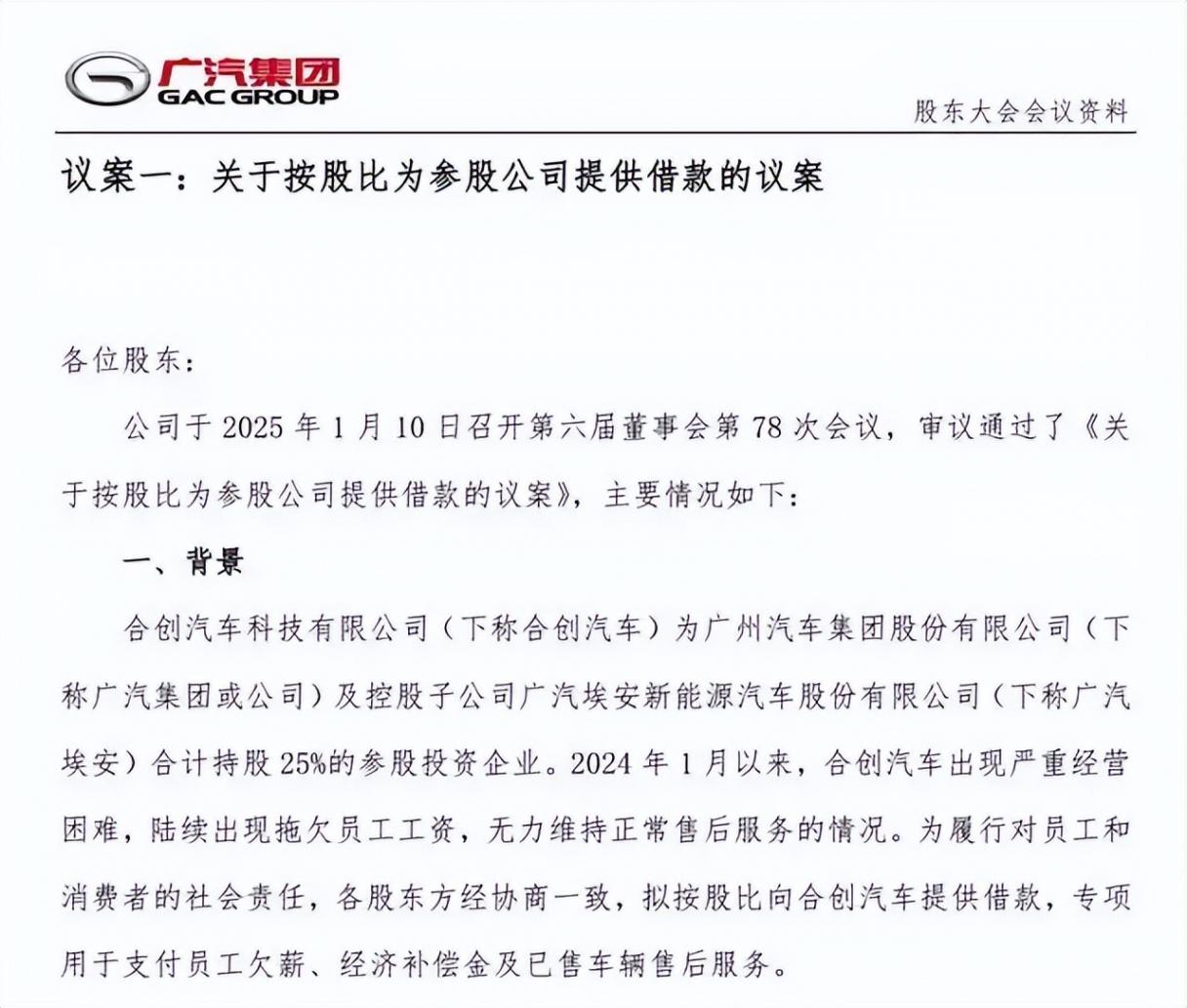 广汽集团
GAC GROUP

股东大会会议资料

议案一：关于按股比为参股公司提供借款的议案

各位股东：

公司于 2025 年 1 月 10 日召开第六届董事会第 78 次会议，审议通过了《关于按股比为参股公司提供借款的议案》，主要情况如下：

一、背景

合创汽车科技有限公司（下称合创汽车）为广州汽车集团股份有限公司（下称广汽集团或公司）及控股子公司广汽埃安新能源汽车股份有限公司（下称广汽埃安）合计持股 25%的参股投资企业。2024 年 1 月以来，合创汽车出现严重经营困难，陆续出现拖欠员工工资，无力维持正常售后服务的情况。为履行对员工和消费者的社会责任，各股东方经协商一致，拟按股比向合创汽车提供借款，专项用于支付员工欠薪、经济补偿金及已售车辆售后服务。